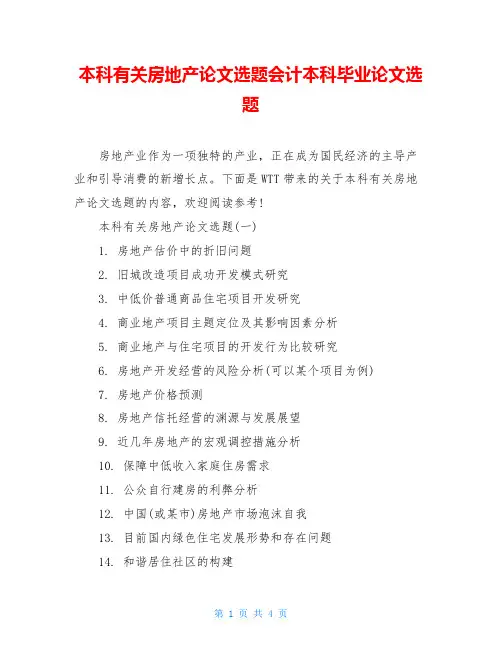 本科有关房地产论文选题会计本科毕业论文选题

房地产业作为一项独特的产业，正在成为国民经济的主导产业和引导消费的新增长点。下面是WTT带来的关于本科有关房地产论文选题的内容，欢迎阅读参考！

本科有关房地产论文选题(一)

1. 房地产估价中的折旧问题

2. 旧城改造项目成功开发模式研究

3. 中低价普通商品住宅项目开发研究

4. 商业地产项目主题定位及其影响因素分析

5. 商业地产与住宅项目的开发行为比较研究

6. 房地产开发经营的风险分析(可以某个项目为例)

7. 房地产价格预测

8. 房地产信托经营的渊源与发展展望

9. 近几年房地产的宏观调控措施分析

10. 保障中低收入家庭住房需求

11. 公众自行建房的利弊分析

12. 中国(或某市)房地产市场泡沫自我

13. 目前国内绿色住宅发展形势和存在问题

14. 和谐居住社区的构建

第 1 页 共 4 页